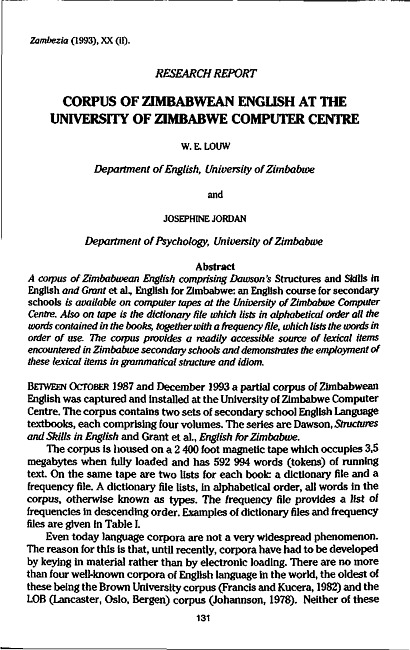 Zambezia (1993), XX (ii).

RESEARCH REPORT

CORPUS OF ZIMBABWEAN ENGLISH AT THE UNIVERSITY OF ZIMBABWE COMPUTER CENTRE

W. E. LOUW

Department of English, University of Zimbabwe

and

JOSEPHINE JORDAN

Department of Psychology, University of Zimbabwe

Abstract

A corpus of Zimbabwean English comprising Dawson's Structures and Skills in English and Grant et al., English for Zimbabwe: an English course for secondary schools is available on computer tapes at the University of Zimbabwe Computer Centre. Also on tape is the dictionary file which lists in alphabetical order all the words contained in the books, together with a frequency file, which lists the words in order of use. The corpus provides a readily accessible source of lexical items encountered in Zimbabwe secondary schools and demonstrates the employment of these lexical items in grammatical structure and idiom.

BETWEEN OCTOBER 1987 and December 1993 a partial corpus of Zimbabwean English was captured and installed at the University of Zimbabwe Computer Centre. The corpus contains two sets of secondary school English Language textbooks, each comprising four volumes. The series are Dawson, Structures and Skills in English and Grant et al., English for Zimbabwe.

The corpus is housed on a 2 400 foot magnetic tape which occupies 3,5 megabytes when fully loaded and has 592 994 words (tokens) of running text. On the same tape are two lists for each book: a dictionary file and a frequency file. A dictionary file lists, in alphabetical order, all words in the corpus, otherwise known as types. The frequency file provides a list of frequencies in descending order. Examples of dictionary files and frequency files are given in Table I.

Even today language corpora are not a very widespread phenomenon. The reason for this is that, until recently, corpora have had to be developed by keying in material rather than by electronic loading. There are no more than four well-known corpora of English language in the world, the oldest of these being the Brown University corpus (Francis and Kucera, 1982) and the LOB (Lancaster, Oslo, Bergen) corpus (Johannson, 1978). Neither of these

131